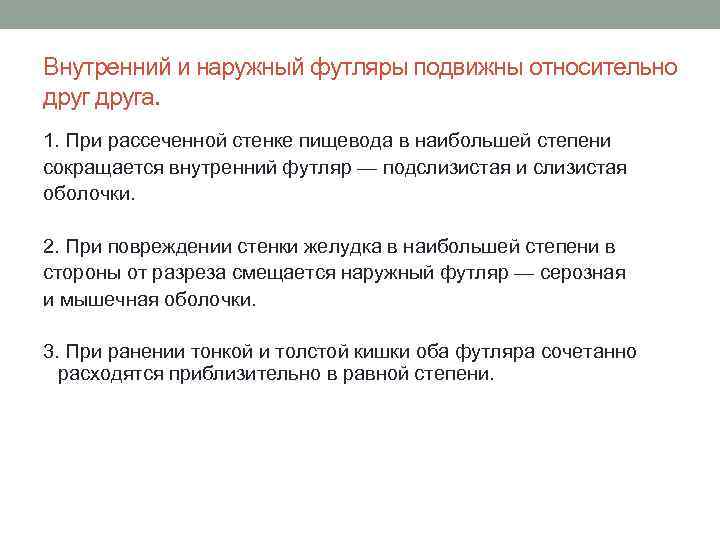 Внутренний и наружный футляры подвижны относительно друг друга.

1. При рассеченной стенке пищевода в наибольшей степени сокращается внутренний футляр — подслизистая и слизистая оболочки.

2. При повреждении стенки желудка в наибольшей степени в стороны от разреза смещается наружный футляр — серозная и мышечная оболочки.

3. При ранении тонкой и толстой кишки оба футляра сочетанно расходятся приблизительно в равной степени.